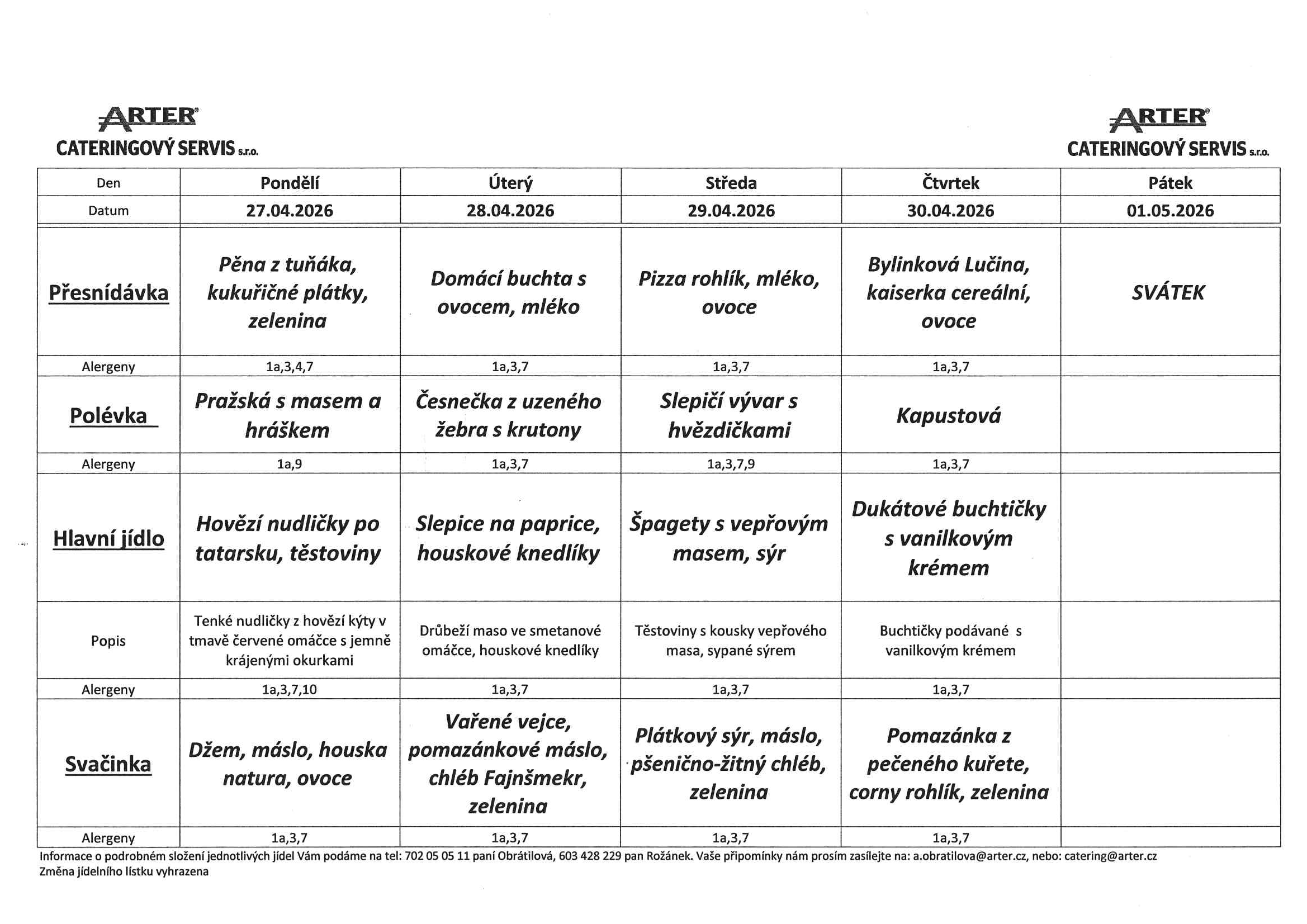 ARTER®
CATERINGOVÝ SERVIS s.r.o.

ARTER®
CATERINGOVÝ SERVIS s.r.o.

| Den | Pondělí | Úterý | Středa | Čtvrtek | Pátek |
|---|---|---|---|---|---|
| Datum | 27.04.2026 | 28.04.2026 | 29.04.2026 | 30.04.2026 | 01.05.2026 |
| Přesnídávka | Pěna z tuňáka, kukuřičné plátky, zelenina | Domácí buchta s ovocem, mléko | Pizza rohlík, mléko, ovoce | Bylinková Lučina, kaiserka cereální, ovoce | SVÁTEK |
| Alergeny | 1a,3,4,7 | 1a,3,7 | 1a,3,7 | 1a,3,7 | |
| Polévka | Pražská s masem a hráškem | Česnečka z uzeného žebra s krutony | Slepičí vývar s hvězdičkami | Kapustová | |
| Alergeny | 1a,9 | 1a,3,7 | 1a,3,7,9 | 1a,3,7 | |
| Hlavní jídlo | Hovězí nudličky po tatarsku, těstoviny | Slepice na paprice, houskové knedlíky | Špagety s vepřovým masem, sýr | Dukátové buchtičky s vanilkovým krémem | |
| Popis | Tenké nudličky z hovězí kýty v tmavě červené omáčce s jemně krájenými okurkami | Drůbeží maso ve smetanové omáčce, houskové knedlíky | Těstoviny s kousky vepřového masa, sypané sýrem | Buchtičky podávané s vanilkovým krémem | |
| Alergeny | 1a,3,7,10 | 1a,3,7 | 1a,3,7 | 1a,3,7 | |
| Svačinka | Džem, máslo, houska natura, ovoce | Vařené vejce, pomazánkové máslo, chléb Fajnšmekr, zelenina | Plátkový sýr, máslo, pšenično-žitný chléb, zelenina | Pomazánka z pečeného kuřete, corny rohlík, zelenina | |
| Alergeny | 1a,3,7 | 1a,3,7 | 1a,3,7 | 1a,3,7 | |

Informace o podrobném složení jednotlivých jídel Vám podáme na tel: 702 05 05 11 paní Obrátilová, 603 428 229 pan Rožánek. Vaše připomínky nám prosím zasílejte na: a.obratilova@arter.cz, nebo: catering@arter.cz
Změna jídelního lístku vyhrazena